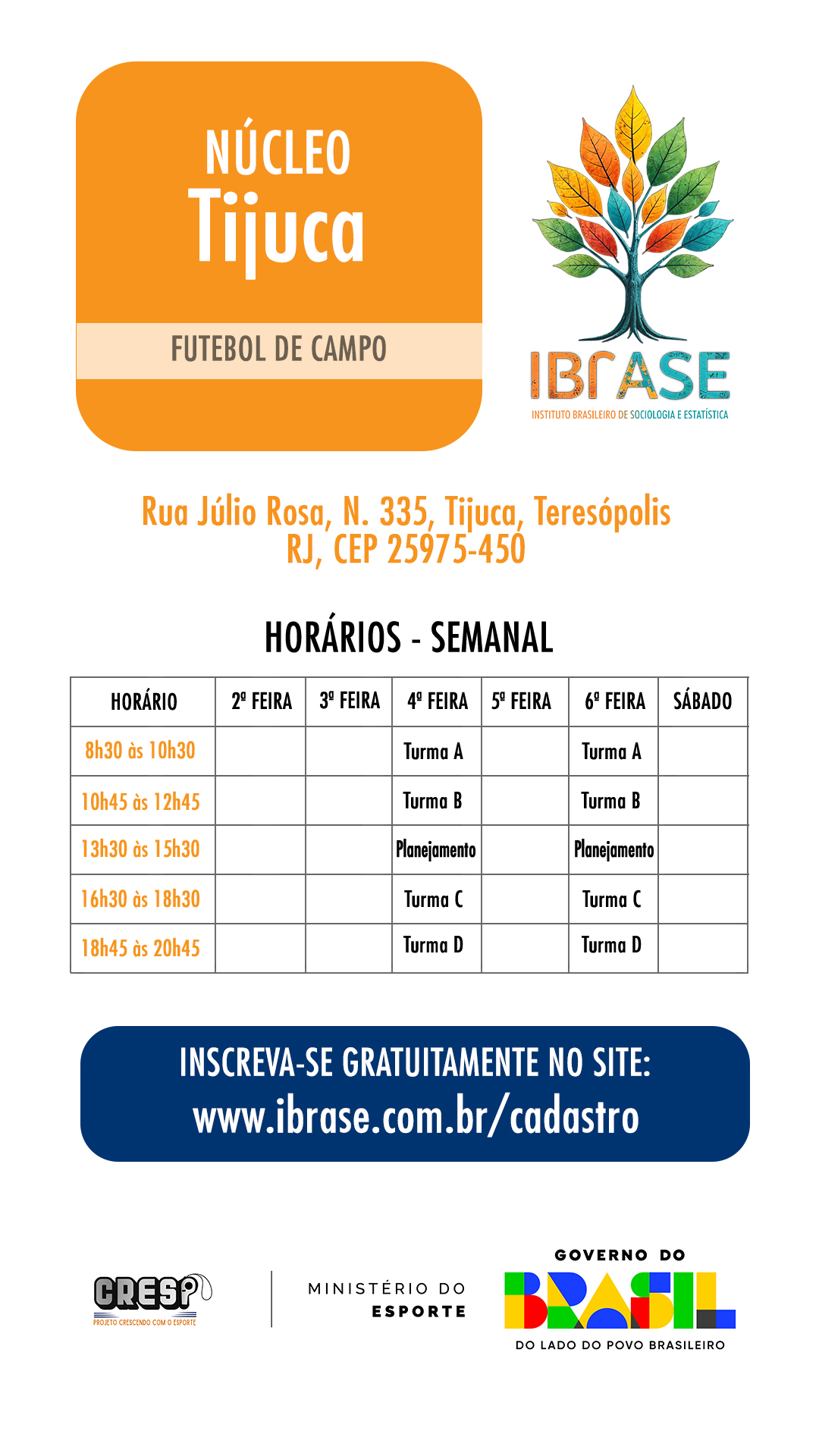 NÚCLEO
Tijuca

FUTEBOL DE CAMPO

IBRASE
INSTITUTO BRASILEIRO DE SOCIOLOGIA E ESTATÍSTICA

Rua Júlio Rosa, N. 335, Tijuca, Teresópolis RJ, CEP 25975-450

HORÁRIOS - SEMANAL

| HORÁRIO | 2ª FEIRA | 3ª FEIRA | 4ª FEIRA | 5ª FEIRA | 6ª FEIRA | SÁBADO |
|---|---|---|---|---|---|---|
| 8h30 às 10h30 | | | Turma A | | Turma A | |
| 10h45 às 12h45 | | | Turma B | | Turma B | |
| 13h30 às 15h30 | | | Planejamento | | Planejamento | |
| 16h30 às 18h30 | | | Turma C | | Turma C | |
| 18h45 às 20h45 | | | Turma D | | Turma D | |

INSCREVA-SE GRATUITAMENTE NO SITE:
www.ibrase.com.br/cadastro

CRESP
PROJETO CRESCENDO COM O ESPORTE

MINISTÉRIO DO ESPORTE

GOVERNO DO
BRASIL
DO LADO DO POVO BRASILEIRO